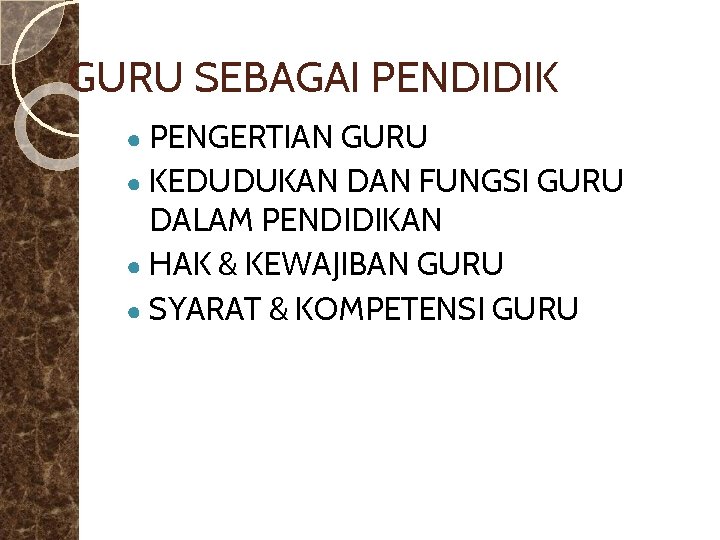 GURU SEBAGAI PENDIDIK

• PENGERTIAN GURU
• KEDUDUKAN DAN FUNGSI GURU DALAM PENDIDIKAN
• HAK & KEWAJIBAN GURU
• SYARAT & KOMPETENSI GURU